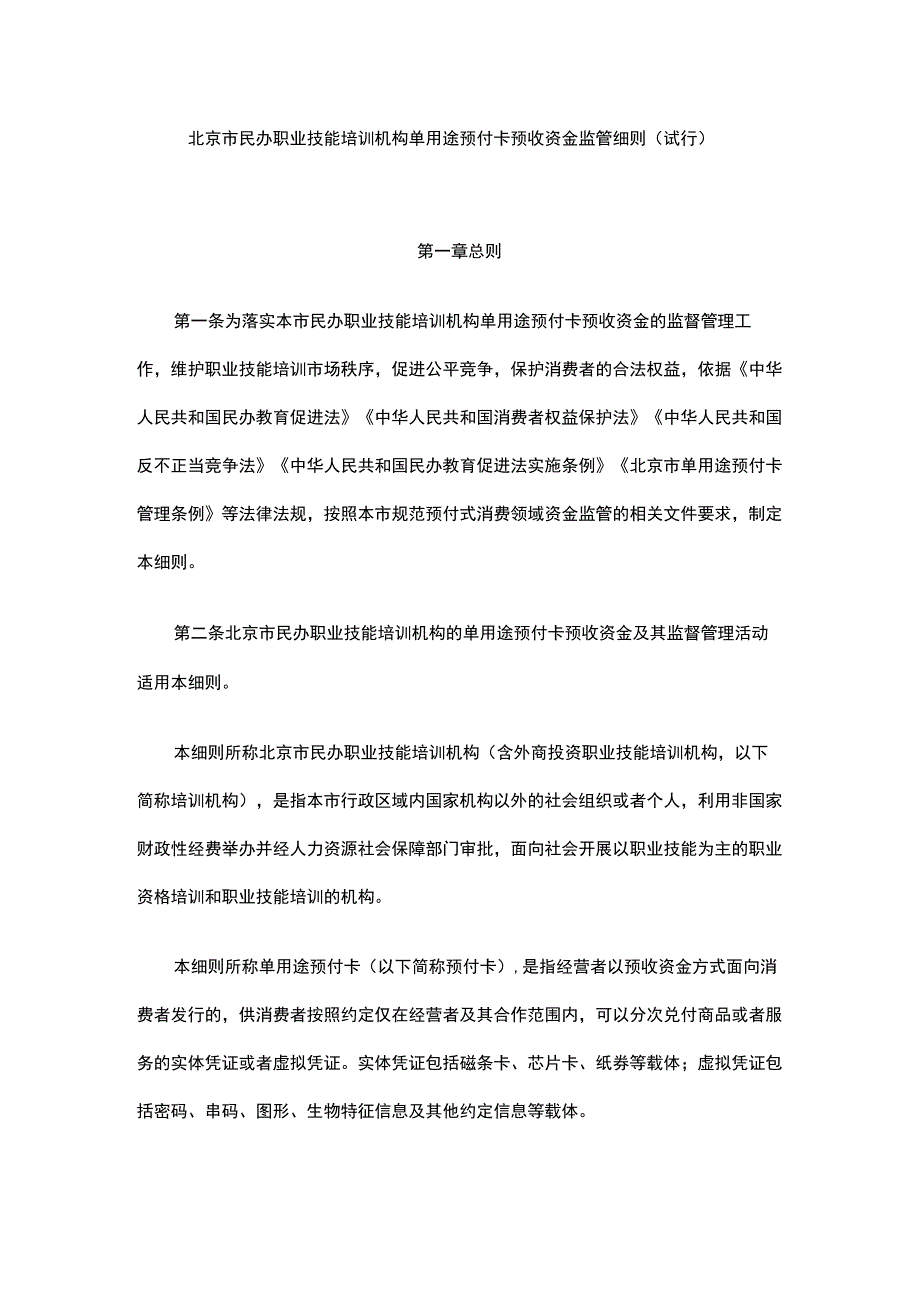 北京市民办职业技能培训机构单用途预付卡预收资金监管细则（试行）

第一章总则

第一条为落实本市民办职业技能培训机构单用途预付卡预收资金的监督管理工作，维护职业技能培训市场秩序，促进公平竞争，保护消费者的合法权益，依据《中华人民共和国民办教育促进法》《中华人民共和国消费者权益保护法》《中华人民共和国反不正当竞争法》《中华人民共和国民办教育促进法实施条例》《北京市单用途预付卡管理条例》等法律法规，按照本市规范预付式消费领域资金监管的相关文件要求，制定本细则。

第二条北京市民办职业技能培训机构的单用途预付卡预收资金及其监督管理活动适用本细则。

本细则所称北京市民办职业技能培训机构（含外商投资职业技能培训机构，以下简称培训机构），是指本市行政区域内国家机构以外的社会组织或者个人，利用非国家财政性经费举办并经人力资源社会保障部门审批，面向社会开展以职业技能为主的职业资格培训和职业技能培训的机构。

本细则所称单用途预付卡（以下简称预付卡），是指经营者以预收资金方式面向消费者发行的，供消费者按照约定仅在经营者及其合作范围内，可以分次兑付商品或者服务的实体凭证或者虚拟凭证。实体凭证包括磁条卡、芯片卡、纸券等载体；虚拟凭证包括密码、串码、图形、生物特征信息及其他约定信息等载体。